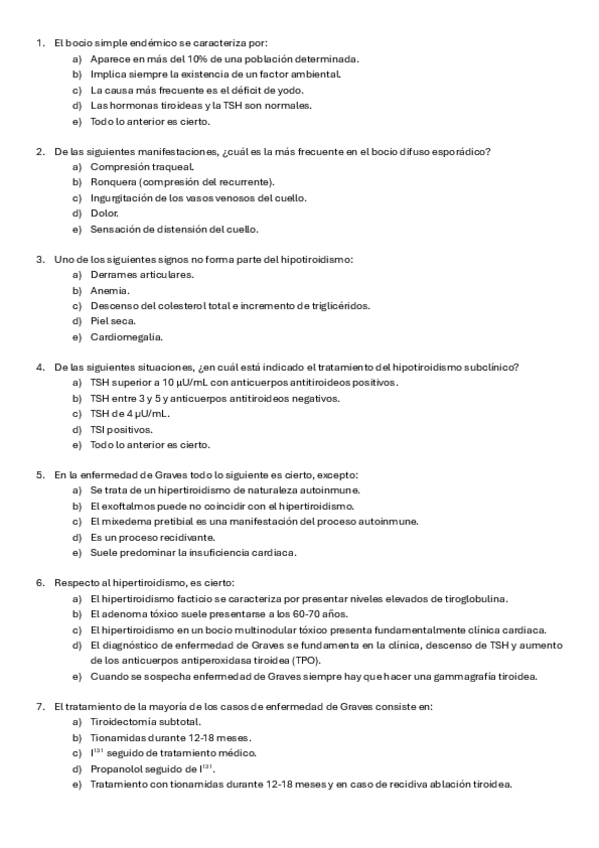 1. El bocio simple endémico se caracteriza por:
a) Aparece en más del 10% de una población determinada.
b) Implica siempre la existencia de un factor ambiental.
c) La causa más frecuente es el déficit de yodo.
d) Las hormonas tiroideas y la TSH son normales.
e) Todo lo anterior es cierto.

2. De las siguientes manifestaciones, ¿cuál es la más frecuente en el bocio difuso esporádico?
a) Compresión traqueal.
b) Ronquera (compresión del recurrente).
c) Ingurgitación de los vasos venosos del cuello.
d) Dolor.
e) Sensación de distensión del cuello.

3. Uno de los siguientes signos no forma parte del hipotiroidismo:
a) Derrames articulares.
b) Anemia.
c) Descenso del colesterol total e incremento de triglicéridos.
d) Piel seca.
e) Cardiomegalia.

4. De las siguientes situaciones, ¿en cuál está indicado el tratamiento del hipotiroidismo subclínico?
a) TSH superior a 10 µU/mL con anticuerpos antitiroideos positivos.
b) TSH entre 3 y 5 y anticuerpos antitiroideos negativos.
c) TSH de 4 µU/mL.
d) TSI positivos.
e) Todo lo anterior es cierto.

5. En la enfermedad de Graves todo lo siguiente es cierto, excepto:
a) Se trata de un hipertiroidismo de naturaleza autoinmune.
b) El exoftalmos puede no coincidir con el hipertiroidismo.
c) El mixedema pretibial es una manifestación del proceso autoinmune.
d) Es un proceso recidivante.
e) Suele predominar la insuficiencia cardiaca.

6. Respecto al hipertiroidismo, es cierto:
a) El hipertiroidismo facticio se caracteriza por presentar niveles elevados de tiroglobulina.
b) El adenoma tóxico suele presentarse a los 60-70 años.
c) El hipertiroidismo en un bocio multinodular tóxico presenta fundamentalmente clínica cardiaca.
d) El diagnóstico de enfermedad de Graves se fundamenta en la clínica, descenso de TSH y aumento de los anticuerpos antiperoxidasa tiroidea (TPO).
e) Cuando se sospecha enfermedad de Graves siempre hay que hacer una gammagrafía tiroidea.

7. El tratamiento de la mayoría de los casos de enfermedad de Graves consiste en:
a) Tiroidectomía subtotal.
b) Tionamidas durante 12-18 meses.
c) $I^{131}$ seguido de tratamiento médico.
d) Propanolol seguido de $I^{131}$.
e) Tratamiento con tionamidas durante 12-18 meses y en caso de recidiva ablación tiroidea.